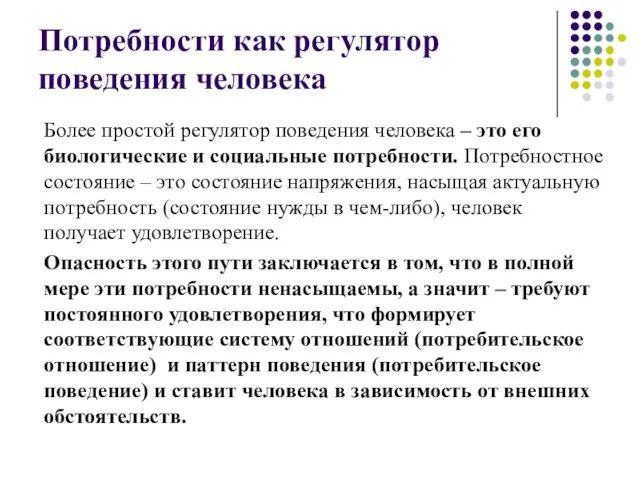 Потребности как регулятор поведения человека

Более простой регулятор поведения человека – это его биологические и социальные потребности. Потребностное состояние – это состояние напряжения, насыщая актуальную потребность (состояние нужды в чем-либо), человек получает удовлетворение.

Опасность этого пути заключается в том, что в полной мере эти потребности ненасыщаемы, а значит – требуют постоянного удовлетворения, что формирует соответствующие систему отношений (потребительское отношение) и паттерн поведения (потребительское поведение) и ставит человека в зависимость от внешних обстоятельств.